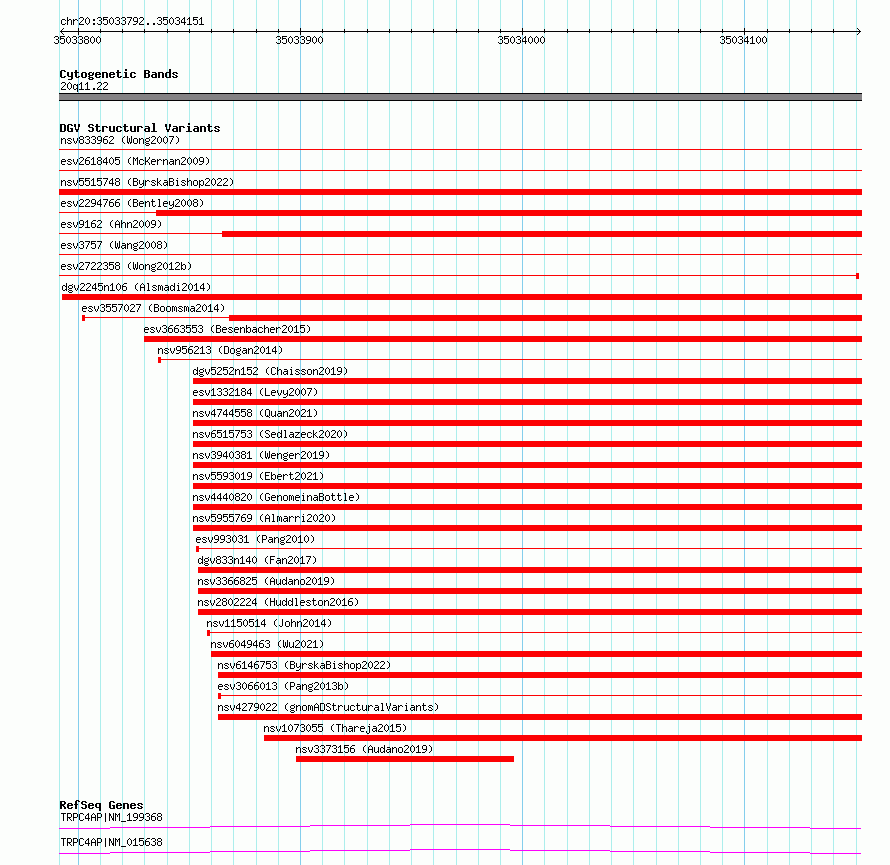 chr20:35033792..35034151

35033800 35033900 35034000 35034100

Cytogenetic Bands
20q11.22

DGV Structural Variants
nsv833962 (Wong2007)
esv2618405 (McKernan2009)
nsv5515748 (ByrskaBishop2022)
esv2294766 (Bentley2008)
esv9162 (Ahn2009)
esv3757 (Wang2008)
esv2722358 (Wong2012b)
dgv2245n106 (Alsmadi2014)
esv3557027 (Boomsma2014)
esv3663553 (Besenbacher2015)
nsv956213 (Dogan2014)
dgv5252n152 (Chaisson2019)
esv1332184 (Levy2007)
nsv4744558 (Quan2021)
nsv6515753 (Sedlazeck2020)
nsv3940381 (Wenger2019)
nsv5593019 (Ebert2021)
nsv4440820 (GenomeinaBottle)
nsv5955769 (Almarri2020)
esv993031 (Pang2010)
dgv833n140 (Fan2017)
nsv3366825 (Audano2019)
nsv2802224 (Huddleston2016)
nsv1150514 (John2014)
nsv6049463 (Wu2021)
nsv6146753 (ByrskaBishop2022)
esv3066013 (Pang2013b)
nsv4279022 (gnomADStructuralVariants)
nsv1073055 (Thareja2015)
nsv3373156 (Audano2019)

RefSeq Genes
TRPC4AP|NM_199368
TRPC4AP|NM_015638